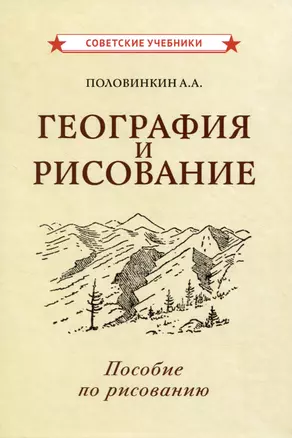 СОВЕТСКИЕ УЧЕБНИКИ

ПОЛОВИНКИН А.А.

ГЕОГРАФИЯ
И
РИСОВАНИЕ

Пособие
по рисованию